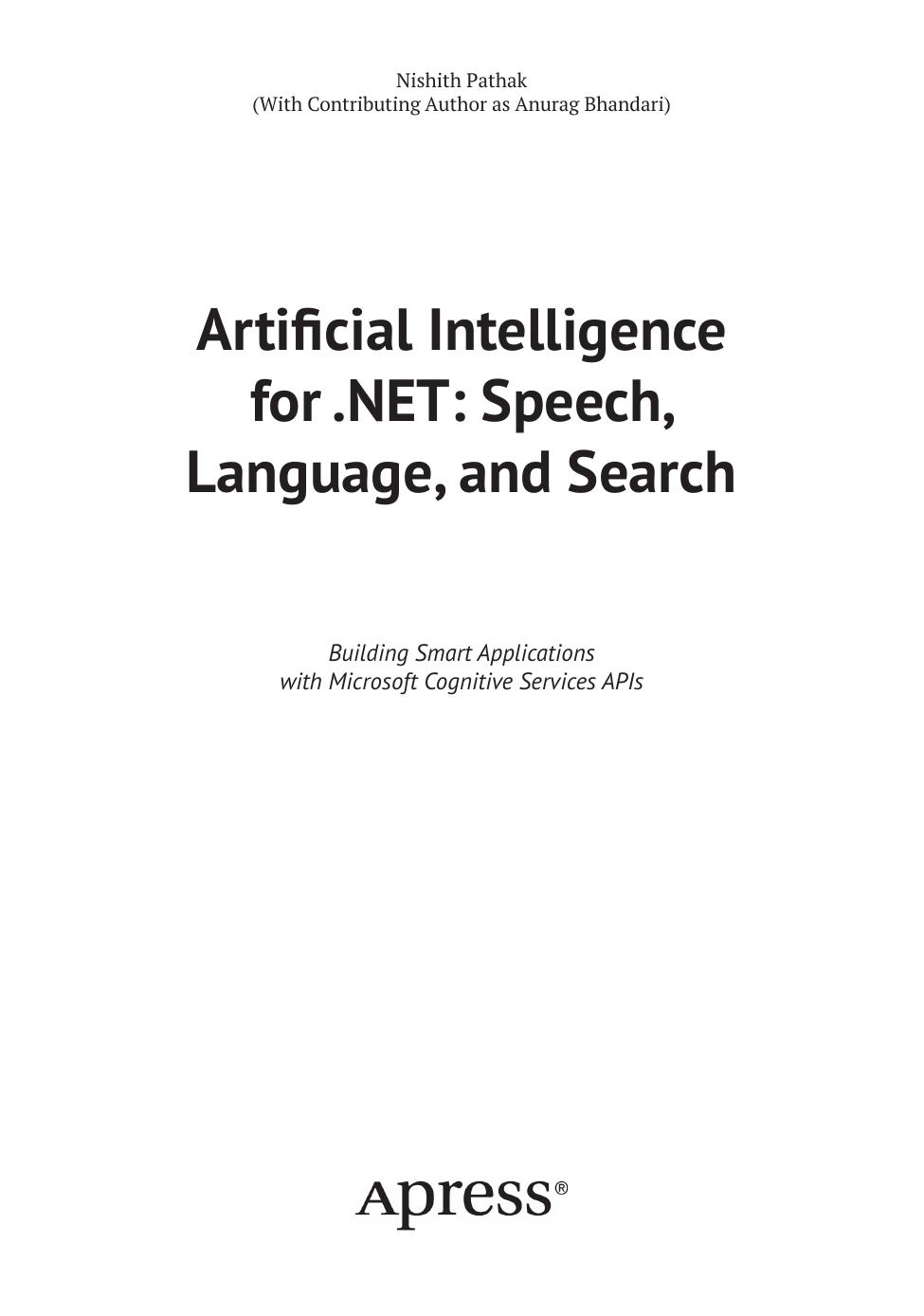 Nishith Pathak
(With Contributing Author as Anurag Bhandari)

Artificial Intelligence for .NET: Speech, Language, and Search

Building Smart Applications
with Microsoft Cognitive Services APIs

Apress®